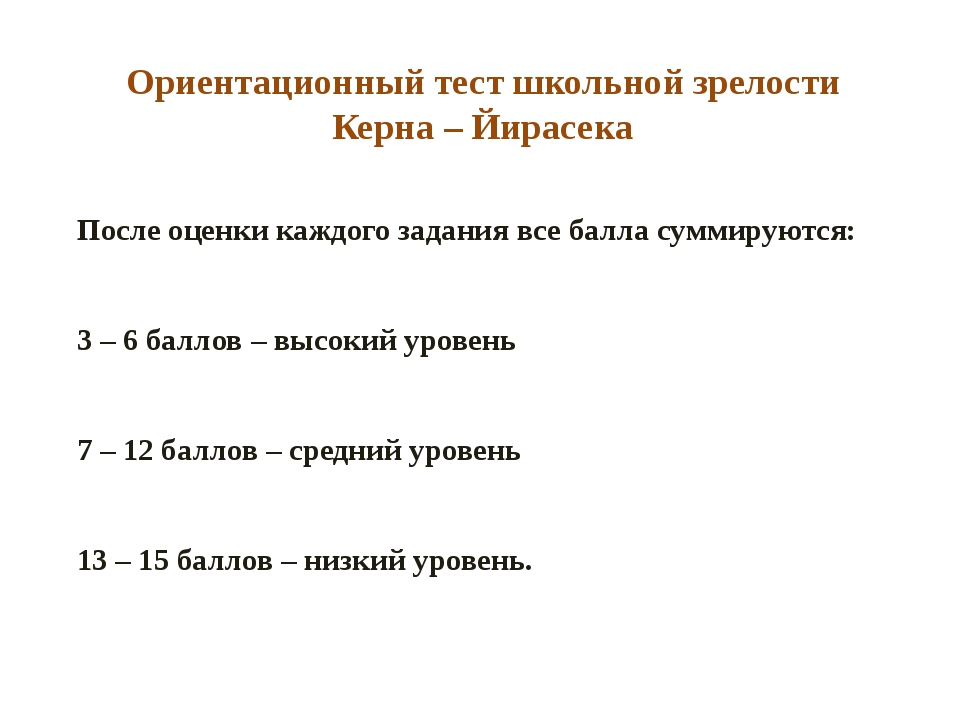 Ориентационный тест школьной зрелости Керна – Йирасека

После оценки каждого задания все балла суммируются:

3 – 6 баллов – высокий уровень

7 – 12 баллов – средний уровень

13 – 15 баллов – низкий уровень.